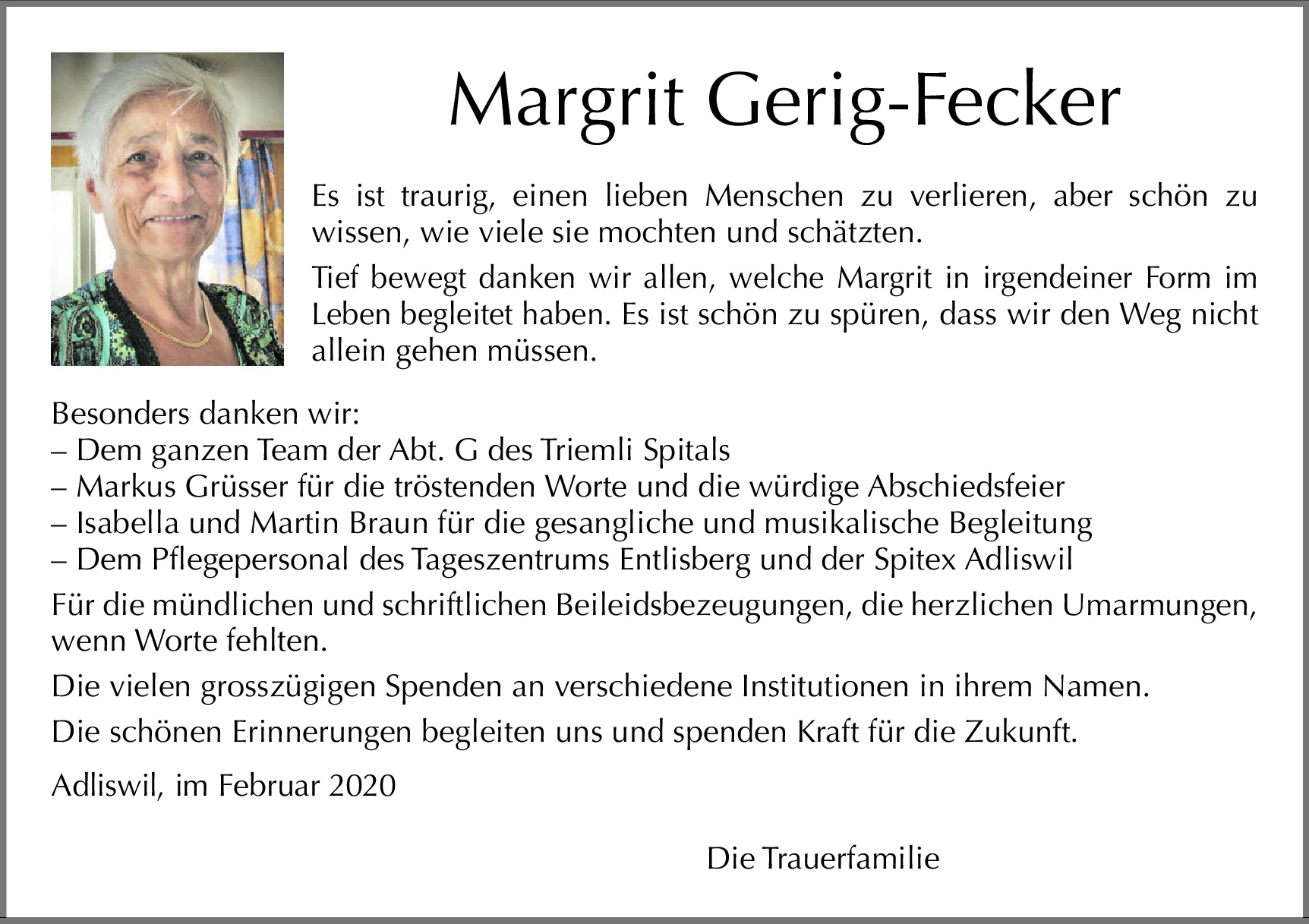 Margrit Gerig-Fecker

Es ist traurig, einen lieben Menschen zu verlieren, aber schön zu wissen, wie viele sie mochten und schätzten.

Tief bewegt danken wir allen, welche Margrit in irgendeiner Form im Leben begleitet haben. Es ist schön zu spüren, dass wir den Weg nicht allein gehen müssen.

Besonders danken wir:
– Dem ganzen Team der Abt. G des Triemli Spitals
– Markus Grüsser für die tröstenden Worte und die würdige Abschiedsfeier
– Isabella und Martin Braun für die gesangliche und musikalische Begleitung
– Dem Pflegepersonal des Tageszentrums Entlisberg und der Spitex Adliswil

Für die mündlichen und schriftlichen Beileidsbezeugungen, die herzlichen Umarmungen, wenn Worte fehlten.

Die vielen grosszügigen Spenden an verschiedene Institutionen in ihrem Namen.

Die schönen Erinnerungen begleiten uns und spenden Kraft für die Zukunft.

Adliswil, im Februar 2020

Die Trauerfamilie